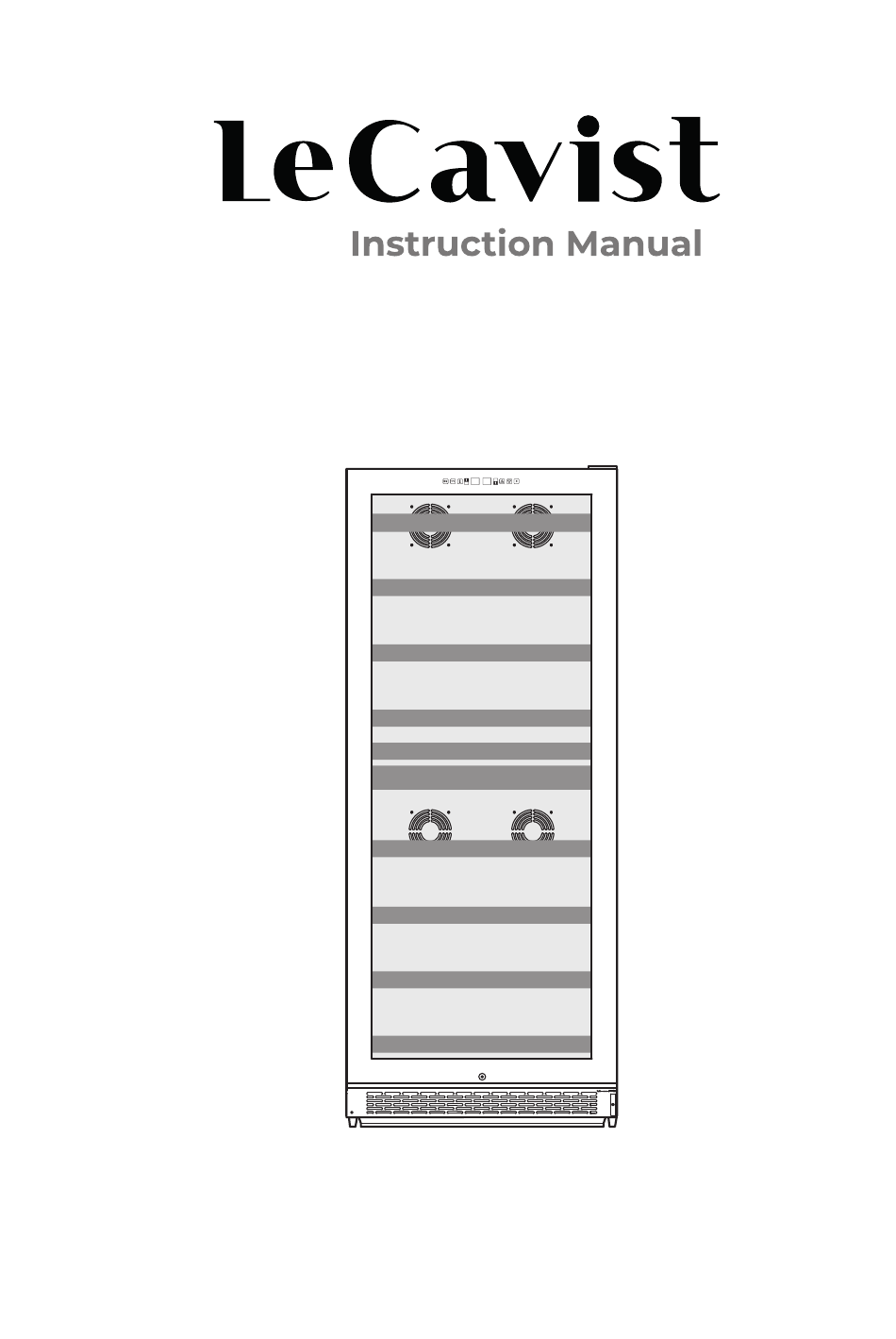 LeCavist
Instruction Manual